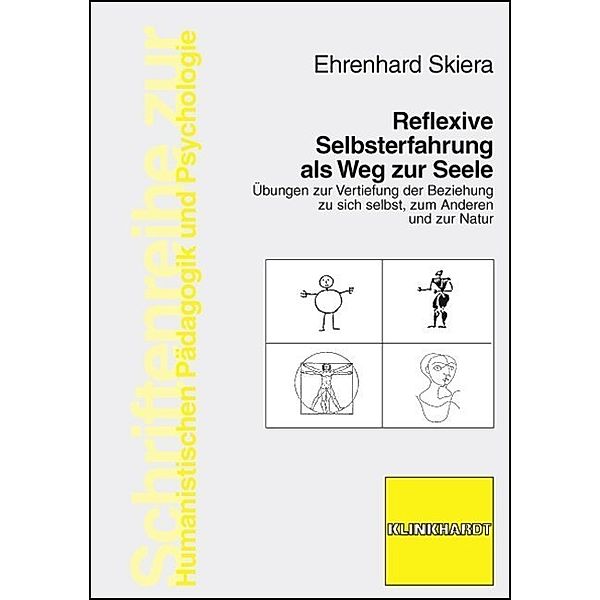 Schriftenreihe zur
Humanistischen Pädagogik und Psychologie

Ehrenhard Skiera

Reflexive Selbsterfahrung als Weg zur Seele

Übungen zur Vertiefung der Beziehung zu sich selbst, zum Anderen und zur Natur

KLINKHARDT